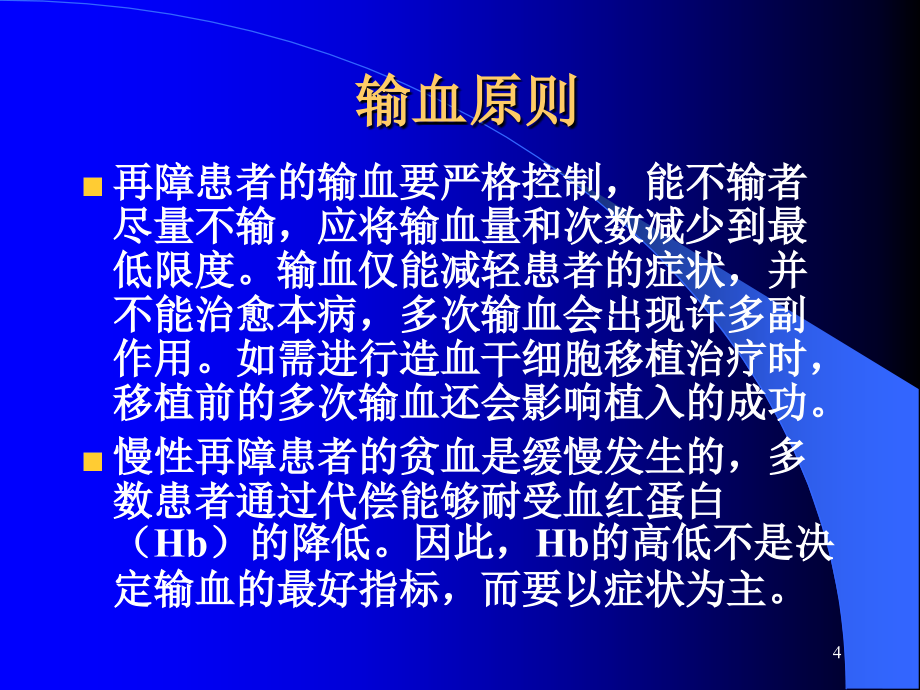 输血原则

再障患者的输血要严格控制，能不输者尽量不输，应将输血量和次数减少到最低限度。输血仅能减轻患者的症状，并不能治愈本病，多次输血会出现许多副作用。如需进行造血干细胞移植治疗时，移植前的多次输血还会影响植入的成功。

慢性再障患者的贫血是缓慢发生的，多数患者通过代偿能够耐受血红蛋白（Hb）的降低。因此，Hb的高低不是决定输血的最好指标，而要以症状为主。

4